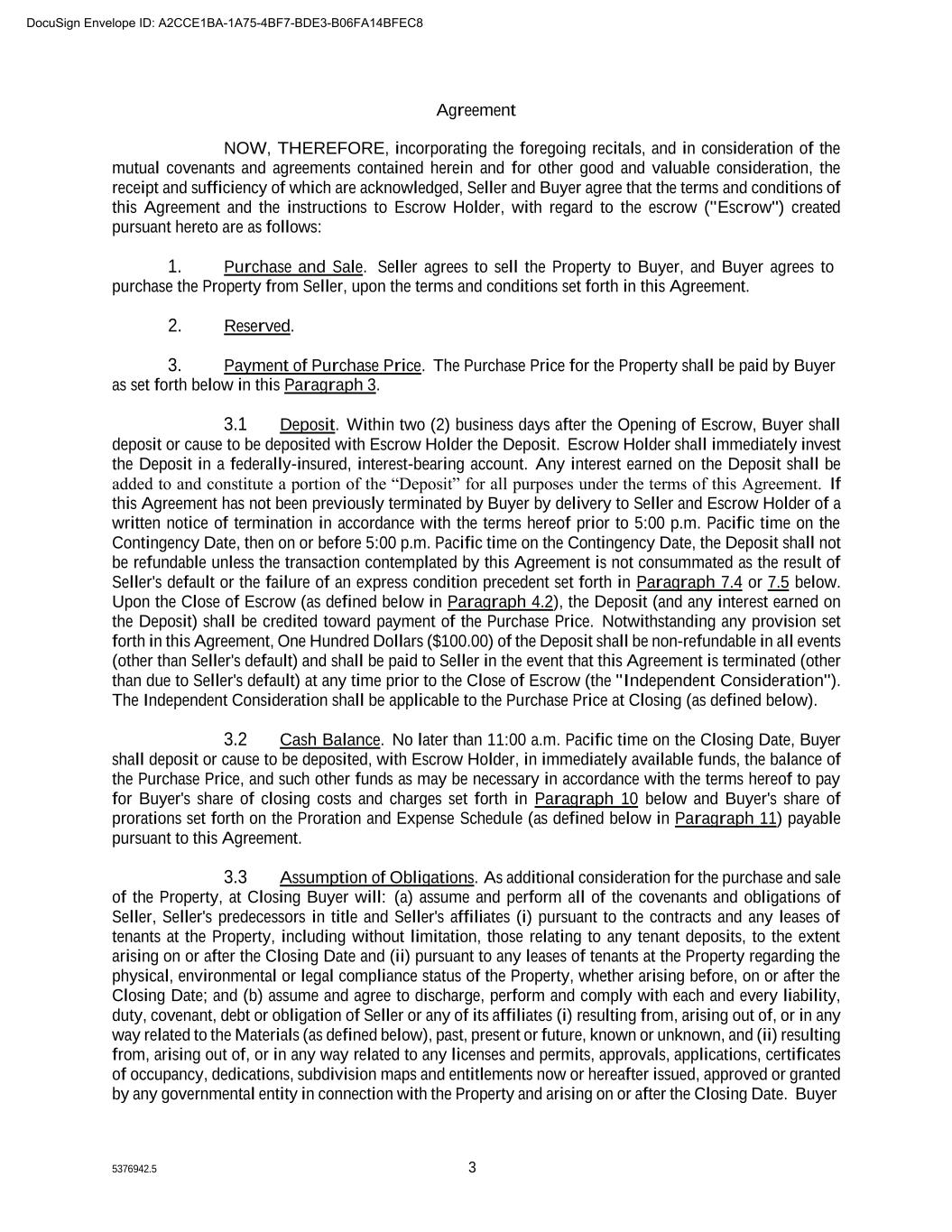 DocuSign Envelope ID: A2CCE1BA-1A75-4BF7-BDE3-B06FA14BFEC8

Agreement

NOW, THEREFORE, incorporating the foregoing recitals, and in consideration of the mutual covenants and agreements contained herein and for other good and valuable consideration, the receipt and sufficiency of which are acknowledged, Seller and Buyer agree that the terms and conditions of this Agreement and the instructions to Escrow Holder, with regard to the escrow ("Escrow") created pursuant hereto are as follows:

1. Purchase and Sale. Seller agrees to sell the Property to Buyer, and Buyer agrees to purchase the Property from Seller, upon the terms and conditions set forth in this Agreement.

2. Reserved.

3. Payment of Purchase Price. The Purchase Price for the Property shall be paid by Buyer as set forth below in this Paragraph 3.

3.1 Deposit. Within two (2) business days after the Opening of Escrow, Buyer shall deposit or cause to be deposited with Escrow Holder the Deposit. Escrow Holder shall immediately invest the Deposit in a federally-insured, interest-bearing account. Any interest earned on the Deposit shall be added to and constitute a portion of the "Deposit" for all purposes under the terms of this Agreement. If this Agreement has not been previously terminated by Buyer by delivery to Seller and Escrow Holder of a written notice of termination in accordance with the terms hereof prior to 5:00 p.m. Pacific time on the Contingency Date, then on or before 5:00 p.m. Pacific time on the Contingency Date, the Deposit shall not be refundable unless the transaction contemplated by this Agreement is not consummated as the result of Seller's default or the failure of an express condition precedent set forth in Paragraph 7.4 or 7.5 below. Upon the Close of Escrow (as defined below in Paragraph 4.2), the Deposit (and any interest earned on the Deposit) shall be credited toward payment of the Purchase Price. Notwithstanding any provision set forth in this Agreement, One Hundred Dollars ($100.00) of the Deposit shall be non-refundable in all events (other than Seller's default) and shall be paid to Seller in the event that this Agreement is terminated (other than due to Seller's default) at any time prior to the Close of Escrow (the "Independent Consideration"). The Independent Consideration shall be applicable to the Purchase Price at Closing (as defined below).

3.2 Cash Balance. No later than 11:00 a.m. Pacific time on the Closing Date, Buyer shall deposit or cause to be deposited, with Escrow Holder, in immediately available funds, the balance of the Purchase Price, and such other funds as may be necessary in accordance with the terms hereof to pay for Buyer's share of closing costs and charges set forth in Paragraph 10 below and Buyer's share of prorations set forth on the Proration and Expense Schedule (as defined below in Paragraph 11) payable pursuant to this Agreement.

3.3 Assumption of Obligations. As additional consideration for the purchase and sale of the Property, at Closing Buyer will: (a) assume and perform all of the covenants and obligations of Seller, Seller's predecessors in title and Seller's affiliates (i) pursuant to the contracts and any leases of tenants at the Property, including without limitation, those relating to any tenant deposits, to the extent arising on or after the Closing Date and (ii) pursuant to any leases of tenants at the Property regarding the physical, environmental or legal compliance status of the Property, whether arising before, on or after the Closing Date; and (b) assume and agree to discharge, perform and comply with each and every liability, duty, covenant, debt or obligation of Seller or any of its affiliates (i) resulting from, arising out of, or in any way related to the Materials (as defined below), past, present or future, known or unknown, and (ii) resulting from, arising out of, or in any way related to any licenses and permits, approvals, applications, certificates of occupancy, dedications, subdivision maps and entitlements now or hereafter issued, approved or granted by any governmental entity in connection with the Property and arising on or after the Closing Date. Buyer

5376942.5

3